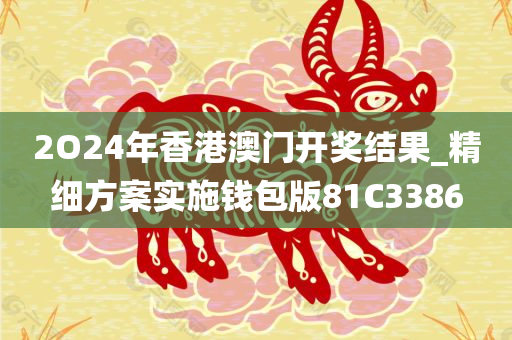 2O24年香港澳门开奖结果_精细方案实施钱包版81C3386